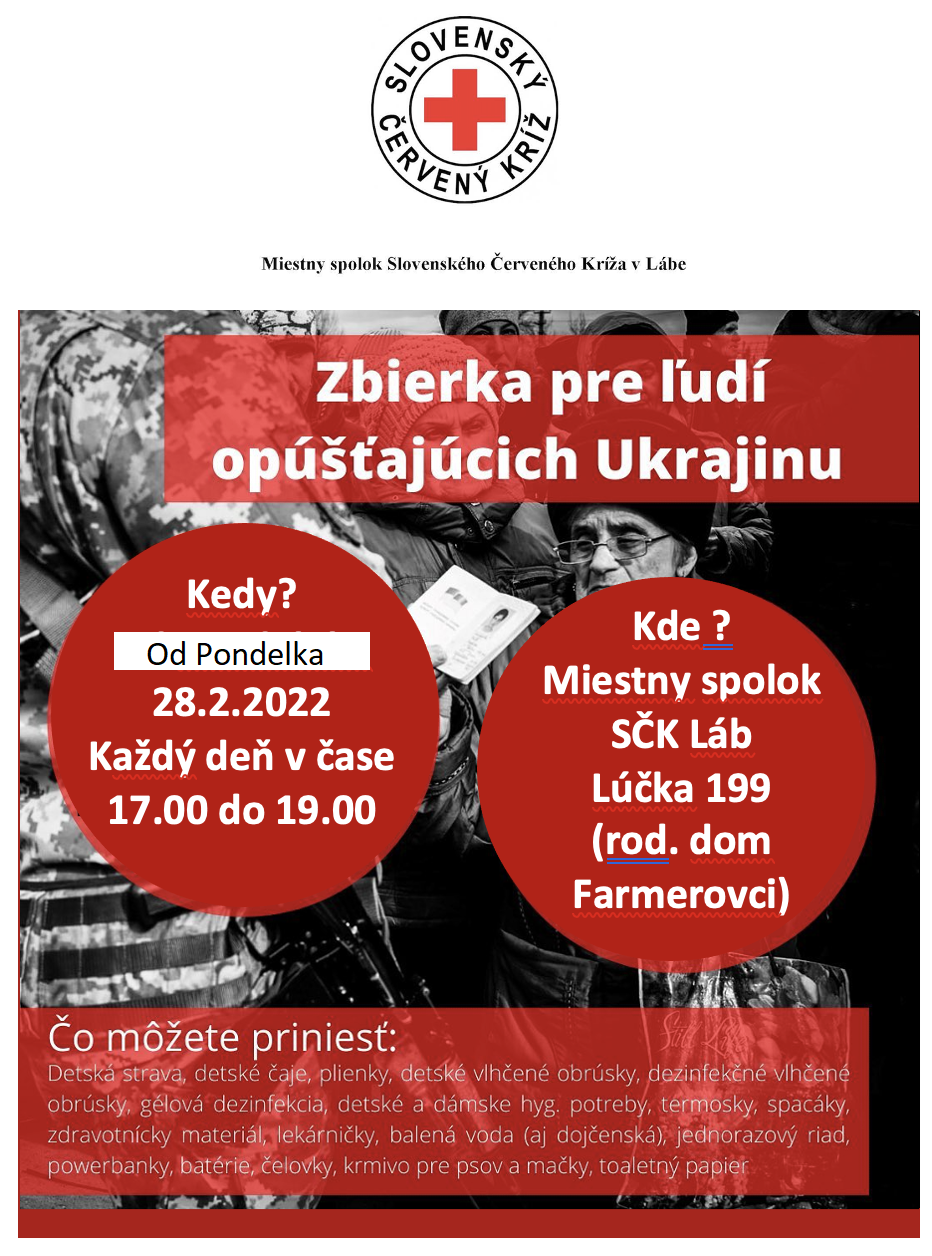 SLOVENSKÝ ČERVENÝ KRÍŽ

Miestny spolok Slovenského Červeného Kríža v Lábe

Zbierka pre ľudí opúšťajúcich Ukrajinu

Kedy?
Od Pondelka
28.2.2022
Každý deň v čase
17.00 do 19.00

Kde ?
Miestny spolok
SČK Láb
Lúčka 199
(rod. dom
Farmerovci)

Čo môžete priniesť:
Detská strava, detské čaje, plienky, detské vlhčené obrúsky, dezinfekčné vlhčené obrúsky, gélová dezinfekcia, detské a dámske hyg. potreby, termosky, spacáky, zdravotnícky materiál, lekárničky, balená voda (aj dojčenská), jednorazový riad, powerbanky, batérie, čelovky, krmivo pre psov a mačky, toaletný papier